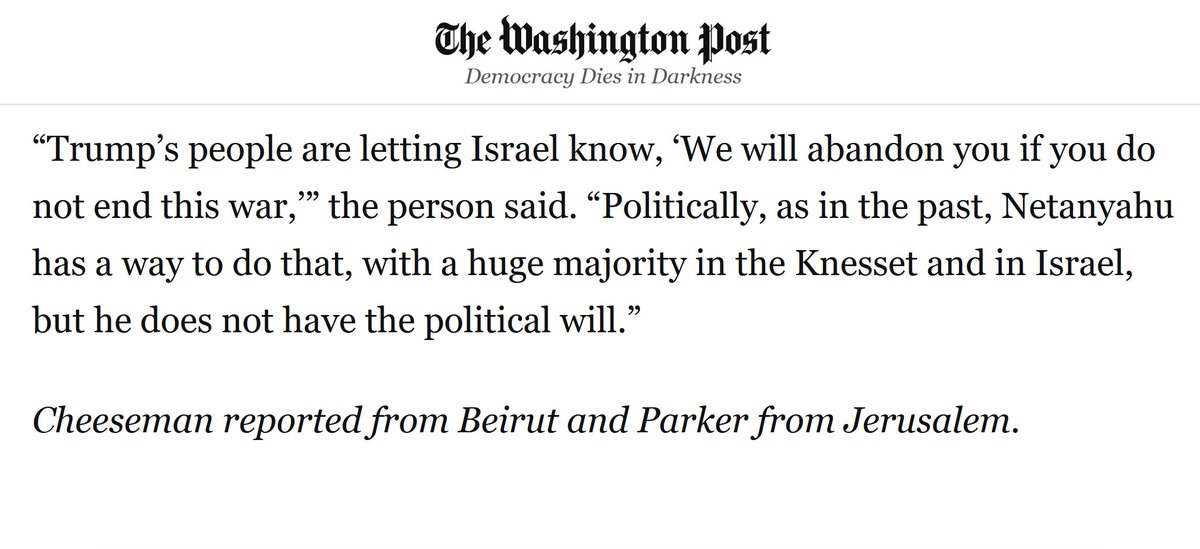 The Washington Post
Democracy Dies in Darkness

“Trump’s people are letting Israel know, ‘We will abandon you if you do not end this war,’” the person said. “Politically, as in the past, Netanyahu has a way to do that, with a huge majority in the Knesset and in Israel, but he does not have the political will.”

Cheeseman reported from Beirut and Parker from Jerusalem.